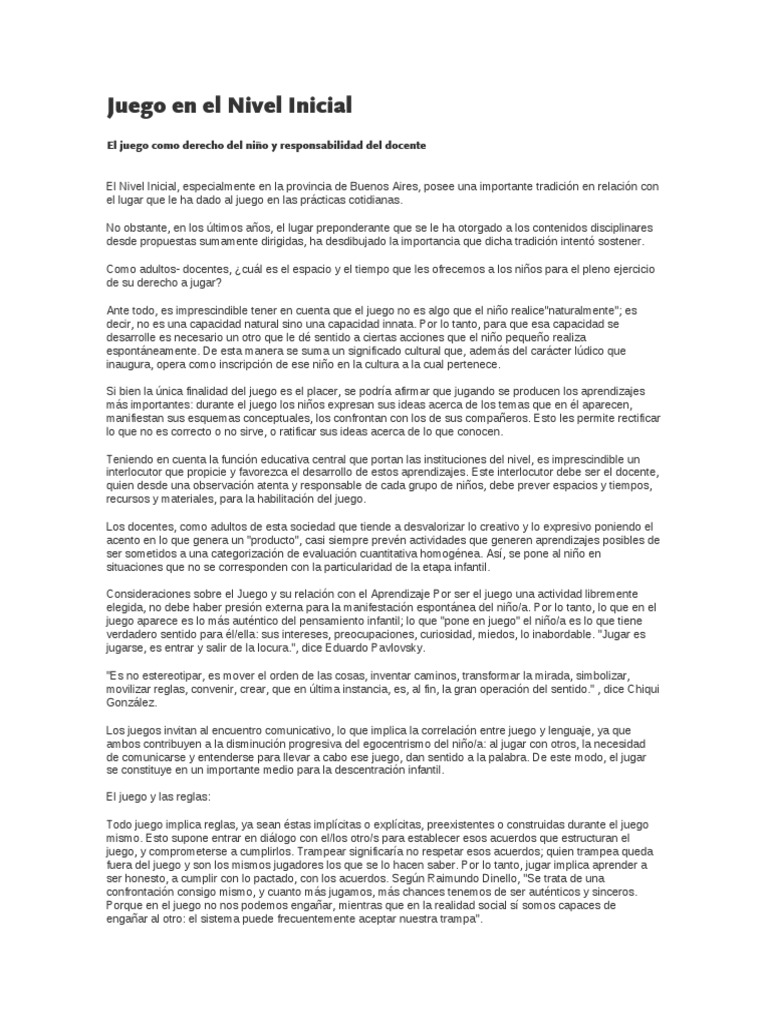 Juego en el Nivel Inicial

El juego como derecho del niño y responsabilidad del docente

El Nivel Inicial, especialmente en la provincia de Buenos Aires, posee una importante tradición en relación con el lugar que le ha dado al juego en las prácticas cotidianas.

No obstante, en los últimos años, el lugar preponderante que se le ha otorgado a los contenidos disciplinares desde propuestas sumamente dirigidas, ha desdibujado la importancia que dicha tradición intentó sostener.

Como adultos- docentes, ¿cuál es el espacio y el tiempo que les ofrecemos a los niños para el pleno ejercicio de su derecho a jugar?

Ante todo, es imprescindible tener en cuenta que el juego no es algo que el niño realice"naturalmente"; es decir, no es una capacidad natural sino una capacidad innata. Por lo tanto, para que esa capacidad se desarrolle es necesario un otro que le dé sentido a ciertas acciones que el niño pequeño realiza espontáneamente. De esta manera se suma un significado cultural que, además del carácter lúdico que inaugura, opera como inscripción de ese niño en la cultura a la cual pertenece.

Si bien la única finalidad del juego es el placer, se podría afirmar que jugando se producen los aprendizajes más importantes: durante el juego los niños expresan sus ideas acerca de los temas que en él aparecen, manifiestan sus esquemas conceptuales, los confrontan con los de sus compañeros. Esto les permite rectificar lo que no es correcto o no sirve, o ratificar sus ideas acerca de lo que conocen.

Teniendo en cuenta la función educativa central que portan las instituciones del nivel, es imprescindible un interlocutor que propicie y favorezca el desarrollo de estos aprendizajes. Este interlocutor debe ser el docente, quien desde una observación atenta y responsable de cada grupo de niños, debe prever espacios y tiempos, recursos y materiales, para la habilitación del juego.

Los docentes, como adultos de esta sociedad que tiende a desvalorizar lo creativo y lo expresivo poniendo el acento en lo que genera un "producto", casi siempre prevén actividades que generen aprendizajes posibles de ser sometidos a una categorización de evaluación cuantitativa homogénea. Así, se pone al niño en situaciones que no se corresponden con la particularidad de la etapa infantil.

Consideraciones sobre el Juego y su relación con el Aprendizaje Por ser el juego una actividad libremente elegida, no debe haber presión externa para la manifestación espontánea del niño/a. Por lo tanto, lo que en el juego aparece es lo más auténtico del pensamiento infantil; lo que "pone en juego" el niño/a es lo que tiene verdadero sentido para él/ella: sus intereses, preocupaciones, curiosidad, miedos, lo inabordable. "Jugar es jugarse, es entrar y salir de la locura.", dice Eduardo Pavlovsky.

"Es no estereotipar, es mover el orden de las cosas, inventar caminos, transformar la mirada, simbolizar, movilizar reglas, convenir, crear, que en última instancia, es, al fin, la gran operación del sentido." , dice Chiqui González.

Los juegos invitan al encuentro comunicativo, lo que implica la correlación entre juego y lenguaje, ya que ambos contribuyen a la disminución progresiva del egocentrismo del niño/a: al jugar con otros, la necesidad de comunicarse y entenderse para llevar a cabo ese juego, dan sentido a la palabra. De este modo, el jugar se constituye en un importante medio para la descentración infantil.

El juego y las reglas:

Todo juego implica reglas, ya sean éstas implícitas o explícitas, preexistentes o construidas durante el juego mismo. Esto supone entrar en diálogo con el/los otro/s para establecer esos acuerdos que estructuran el juego, y comprometerse a cumplirlos. Trampear significaría no respetar esos acuerdos; quien trampea queda fuera del juego y son los mismos jugadores los que se lo hacen saber. Por lo tanto, jugar implica aprender a ser honesto, a cumplir con lo pactado, con los acuerdos. Según Raimundo Dinello, "Se trata de una confrontación consigo mismo, y cuanto más jugamos, más chances tenemos de ser auténticos y sinceros. Porque en el juego no nos podemos engañar, mientras que en la realidad social sí somos capaces de engañar al otro: el sistema puede frecuentemente aceptar nuestra trampa".